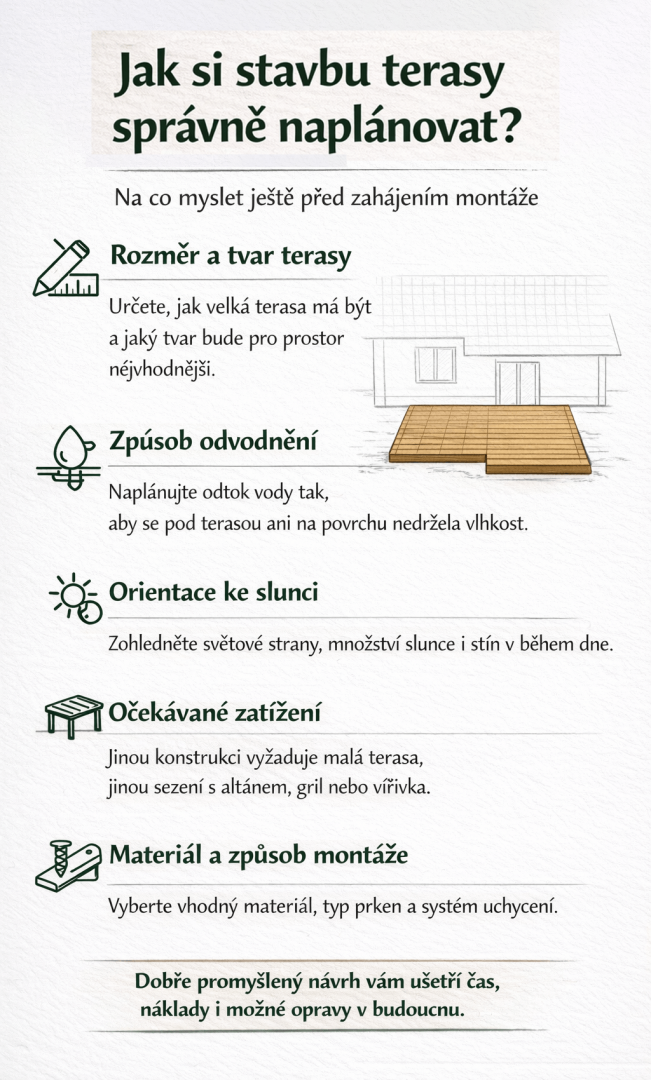 Jak si stavbu terasy správně naplánovat?

Na co myslet ještě před zahájením montáže

Rozměr a tvar terasy

Určete, jak velká terasa má být a jaký tvar bude pro prostor néjvhodnější.

Způsob odvodnění

Naplánujte odtok vody tak, aby se pod terasou ani na povrchu nedržela vlhkost.

Orientace ke slunci

Zohledněte světové strany, množství slunce i stín v během dne.

Očekávané zatížení

Jinou konstrukci vyžaduje malá terasa, jinou sezení s altánem, gril nebo vířivka.

Materiál a způsob montáže

Vyberte vhodný materiál, typ prken a systém uchycení.

Dobře promyšlený návrh vám ušetří čas, náklady i možné opravy v budoucnu.